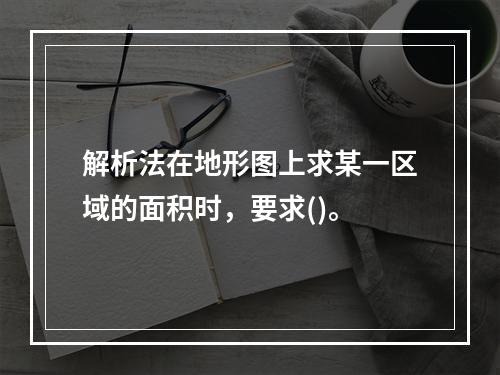 解析法在地形图上求某一区域的面积时，要求()。